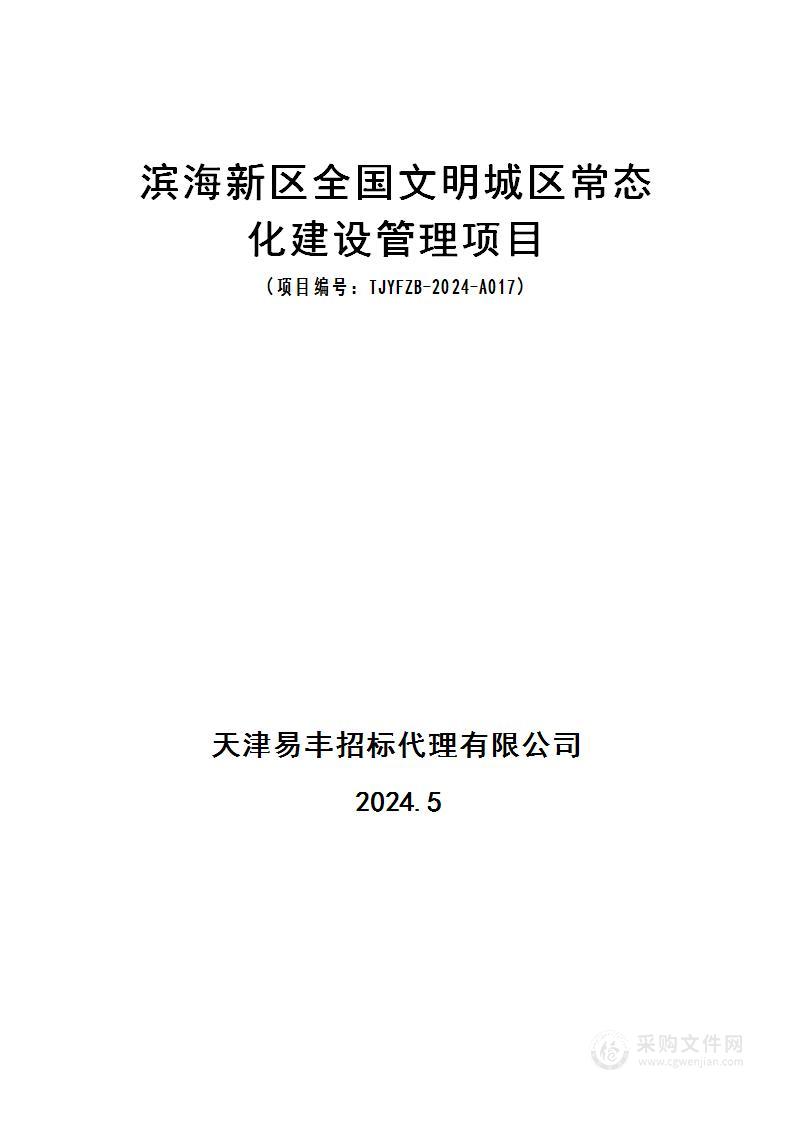 滨海新区全国文明城区常态化建设管理项目

（项目编号：TJYFZB-2024-A017）

天津易丰招标代理有限公司

2024.5

采购文件网
www.cgwenjian.com